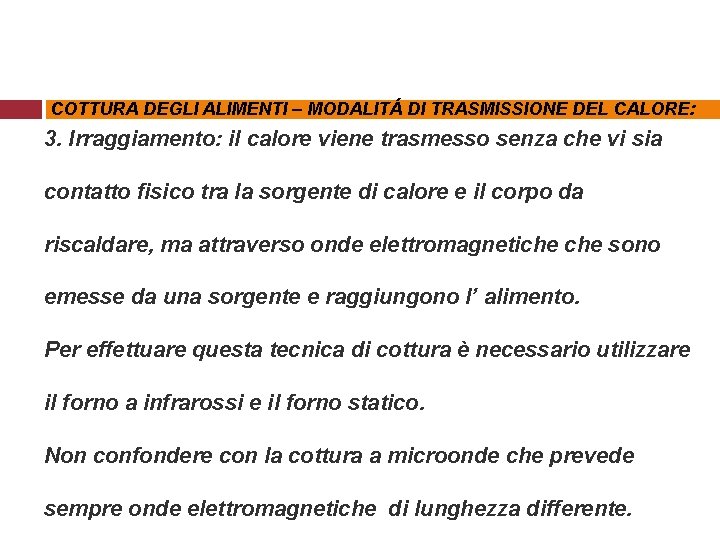 COTTURA DEGLI ALIMENTI – MODALITÁ DI TRASMISSIONE DEL CALORE:

3. Irraggiamento: il calore viene trasmesso senza che vi sia contatto fisico tra la sorgente di calore e il corpo da riscaldare, ma attraverso onde elettromagnetiche che sono emesse da una sorgente e raggiungono l’ alimento.

Per effettuare questa tecnica di cottura è necessario utilizzare il forno a infrarossi e il forno statico.

Non confondere con la cottura a microonde che prevede sempre onde elettromagnetiche di lunghezza differente.